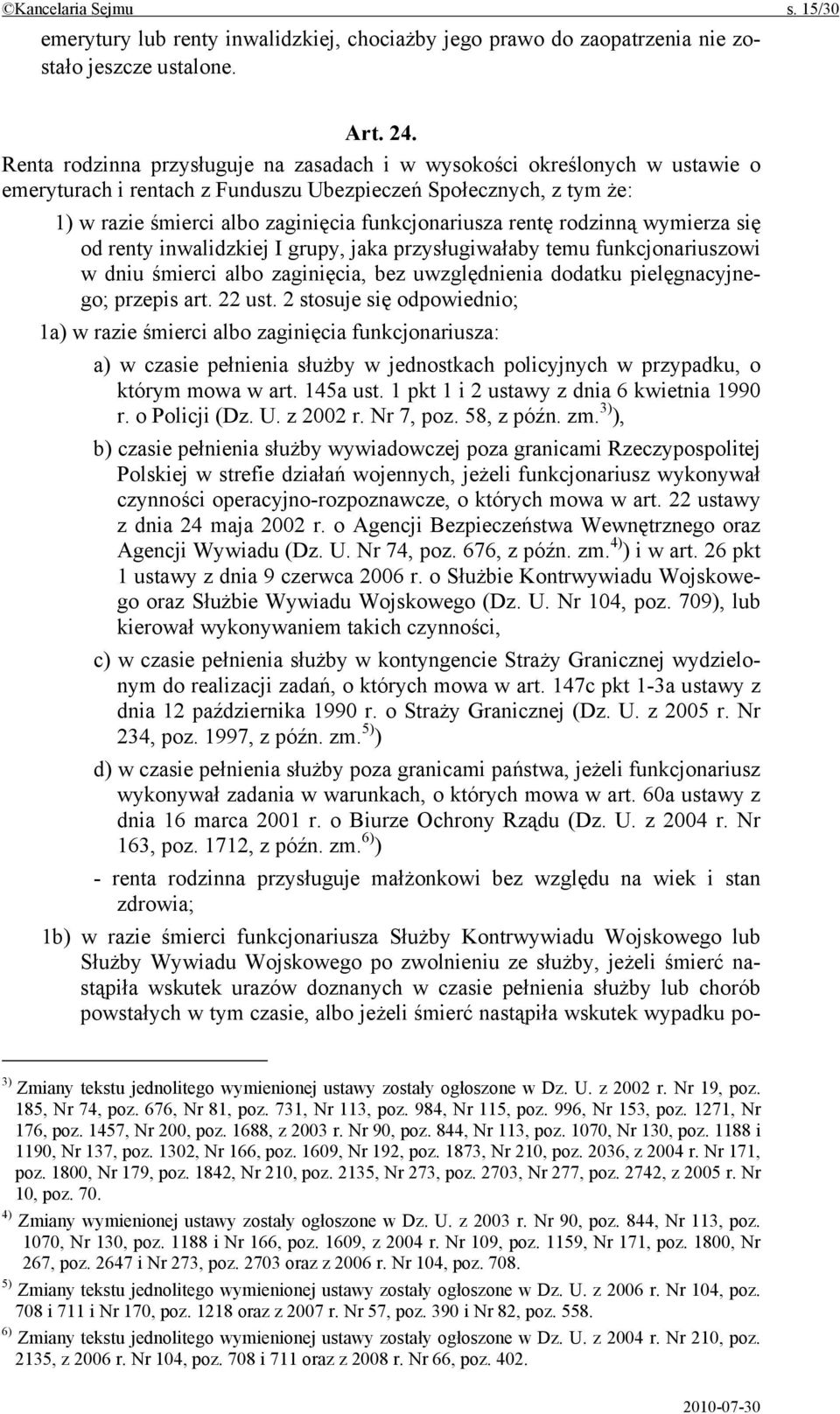 ©Kancelaria Sejmu s. 15/30

emerytury lub renty inwalidzkiej, chociażby jego prawo do zaopatrzenia nie zostało jeszcze ustalone.

Art. 24.

Renta rodzinna przysługuje na zasadach i w wysokości określonych w ustawie o emeryturach i rentach z Funduszu Ubezpieczeń Społecznych, z tym że:

1) w razie śmierci albo zaginięcia funkcjonariusza rentę rodzinną wymierza się od renty inwalidzkiej I grupy, jaka przysługiwałaby temu funkcjonariuszowi w dniu śmierci albo zaginięcia, bez uwzględnienia dodatku pielęgnacyjnego; przepis art. 22 ust. 2 stosuje się odpowiednio;

1a) w razie śmierci albo zaginięcia funkcjonariusza:

a) w czasie pełnienia służby w jednostkach policyjnych w przypadku, o którym mowa w art. 145a ust. 1 pkt 1 i 2 ustawy z dnia 6 kwietnia 1990 r. o Policji (Dz. U. z 2002 r. Nr 7, poz. 58, z późn. zm.$^{3)}$),

b) czasie pełnienia służby wywiadowczej poza granicami Rzeczypospolitej Polskiej w strefie działań wojennych, jeżeli funkcjonariusz wykonywał czynności operacyjno-rozpoznawcze, o których mowa w art. 22 ustawy z dnia 24 maja 2002 r. o Agencji Bezpieczeństwa Wewnętrznego oraz Agencji Wywiadu (Dz. U. Nr 74, poz. 676, z późn. zm.$^{4)}$) i w art. 26 pkt 1 ustawy z dnia 9 czerwca 2006 r. o Służbie Kontrwywiadu Wojskowego oraz Służbie Wywiadu Wojskowego (Dz. U. Nr 104, poz. 709), lub kierował wykonywaniem takich czynności,

c) w czasie pełnienia służby w kontyngencie Straży Granicznej wydzielonym do realizacji zadań, o których mowa w art. 147c pkt 1-3a ustawy z dnia 12 października 1990 r. o Straży Granicznej (Dz. U. z 2005 r. Nr 234, poz. 1997, z późn. zm.$^{5)}$)

d) w czasie pełnienia służby poza granicami państwa, jeżeli funkcjonariusz wykonywał zadania w warunkach, o których mowa w art. 60a ustawy z dnia 16 marca 2001 r. o Biurze Ochrony Rządu (Dz. U. z 2004 r. Nr 163, poz. 1712, z późn. zm.$^{6)}$)

- renta rodzinna przysługuje małżonkowi bez względu na wiek i stan zdrowia;

1b) w razie śmierci funkcjonariusza Służby Kontrwywiadu Wojskowego lub Służby Wywiadu Wojskowego po zwolnieniu ze służby, jeżeli śmierć nastąpiła wskutek urazów doznanych w czasie pełnienia służby lub chorób powstałych w tym czasie, albo jeżeli śmierć nastąpiła wskutek wypadku po-

$^{3)}$ Zmiany tekstu jednolitego wymienionej ustawy zostały ogłoszone w Dz. U. z 2002 r. Nr 19, poz. 185, Nr 74, poz. 676, Nr 81, poz. 731, Nr 113, poz. 984, Nr 115, poz. 996, Nr 153, poz. 1271, Nr 176, poz. 1457, Nr 200, poz. 1688, z 2003 r. Nr 90, poz. 844, Nr 113, poz. 1070, Nr 130, poz. 1188 i 1190, Nr 137, poz. 1302, Nr 166, poz. 1609, Nr 192, poz. 1873, Nr 210, poz. 2036, z 2004 r. Nr 171, poz. 1800, Nr 179, poz. 1842, Nr 210, poz. 2135, Nr 273, poz. 2703, Nr 277, poz. 2742, z 2005 r. Nr 10, poz. 70.

$^{4)}$ Zmiany wymienionej ustawy zostały ogłoszone w Dz. U. z 2003 r. Nr 90, poz. 844, Nr 113, poz. 1070, Nr 130, poz. 1188 i Nr 166, poz. 1609, z 2004 r. Nr 109, poz. 1159, Nr 171, poz. 1800, Nr 267, poz. 2647 i Nr 273, poz. 2703 oraz z 2006 r. Nr 104, poz. 708.

$^{5)}$ Zmiany tekstu jednolitego wymienionej ustawy zostały ogłoszone w Dz. U. z 2006 r. Nr 104, poz. 708 i 711 i Nr 170, poz. 1218 oraz z 2007 r. Nr 57, poz. 390 i Nr 82, poz. 558.

$^{6)}$ Zmiany tekstu jednolitego wymienionej ustawy zostały ogłoszone w Dz. U. z 2004 r. Nr 210, poz. 2135, z 2006 r. Nr 104, poz. 708 i 711 oraz z 2008 r. Nr 66, poz. 402.

2010-07-30